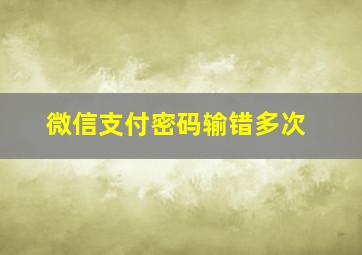 微信支付密码输错多次